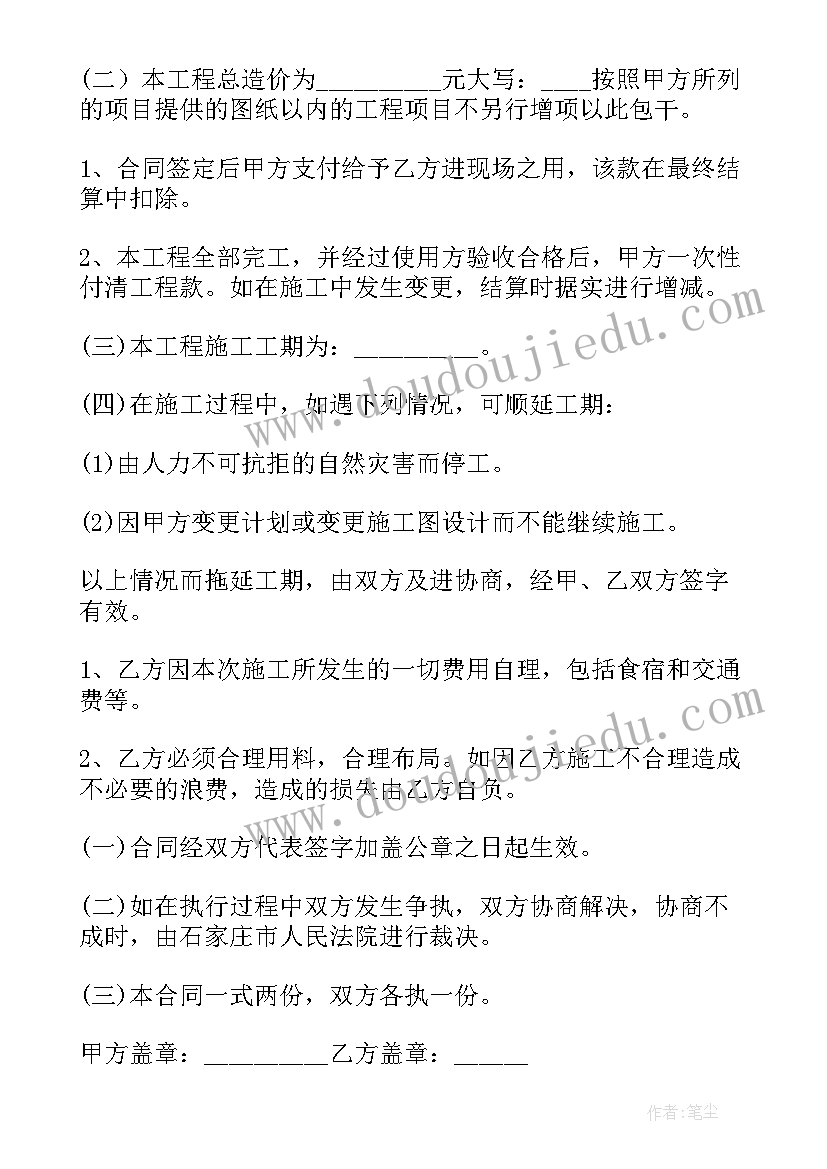 (二）本工程总造价为_________元大写：____按照甲方所列的项目提供的图纸以内的工程项目不另行增项以此包干。

1、合同签定后甲方支付给予乙方进现场之用，该款在最终结算中扣除。

2、本工程全部完工，并经过使用方验收合格后，甲方一次性付清工程款。如在施工中发生变更，结算时据实进行增减。

(三)本工程施工工期为：_________。

(四)在施工过程中，如遇下列情况，可顺延工期：

(1)由人力不可抗拒的自然灾害而停工。

(2)因甲方变更计划或变更施工图设计而不能继续施工。

以上情况而拖延工期，由双方及进协商，经甲、乙双方签字有效。

1、乙方因本次施工所发生的一切费用自理，包括食宿和交通费等。

2、乙方必须合理用料，合理布局。如因乙方施工不合理造成不必要的浪费，造成的损失由乙方自负。

(一)合同经双方代表签字加盖公章之日起生效。

(二)如在执行过程中双方发生争执，双方协商解决，协商不成时，由石家庄市人民法院进行裁决。

(三)本合同一式两份，双方各执一份。

甲方盖章：_________乙方盖章：_____

www.doudoujiedu.com

www.doudoujiedu.com

作者：笔尘